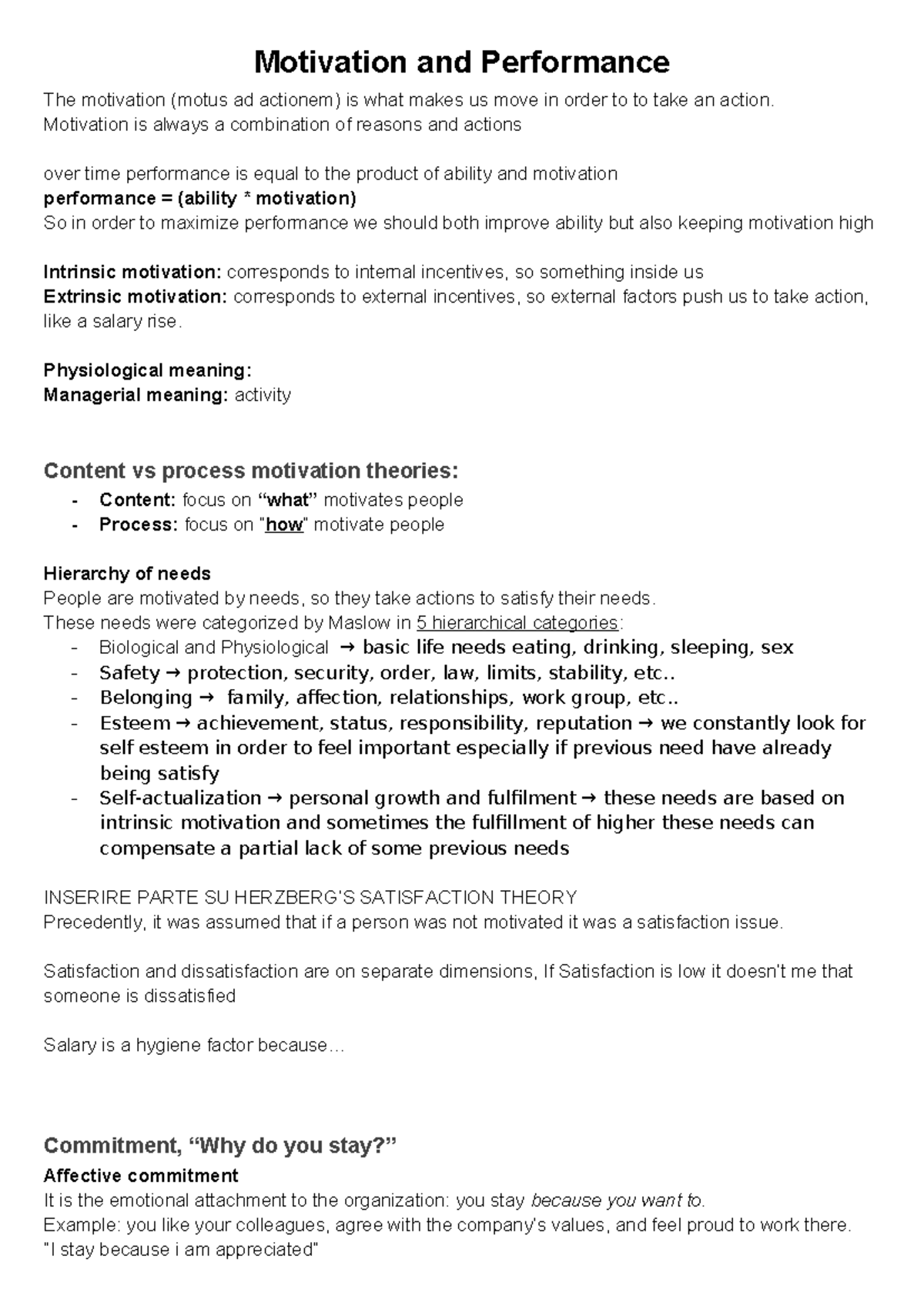 Motivation and Performance

The motivation (motus ad actionem) is what makes us move in order to to take an action.
Motivation is always a combination of reasons and actions

over time performance is equal to the product of ability and motivation
performance = (ability * motivation)
So in order to maximize performance we should both improve ability but also keeping motivation high

Intrinsic motivation: corresponds to internal incentives, so something inside us
Extrinsic motivation: corresponds to external incentives, so external factors push us to take action, like a salary rise.

Physiological meaning:
Managerial meaning: activity

Content vs process motivation theories:

- Content: focus on "what" motivates people
- Process: focus on "how" motivate people

Hierarchy of needs
People are motivated by needs, so they take actions to satisfy their needs.
These needs were categorized by Maslow in 5 hierarchical categories:
- Biological and Physiological → basic life needs eating, drinking, sleeping, sex
- Safety → protection, security, order, law, limits, stability, etc..
- Belonging → family, affection, relationships, work group, etc..
- Esteem → achievement, status, responsibility, reputation → we constantly look for self esteem in order to feel important especially if previous need have already being satisfy
- Self-actualization → personal growth and fulfilment → these needs are based on intrinsic motivation and sometimes the fulfillment of higher these needs can compensate a partial lack of some previous needs

INSERIRE PARTE SU HERZBERG'S SATISFACTION THEORY
Precedently, it was assumed that if a person was not motivated it was a satisfaction issue.

Satisfaction and dissatisfaction are on separate dimensions, If Satisfaction is low it doesn't me that someone is dissatisfied

Salary is a hygiene factor because...

Commitment, "Why do you stay?"

Affective commitment
It is the emotional attachment to the organization: you stay because you want to.
Example: you like your colleagues, agree with the company's values, and feel proud to work there.
"I stay because i am appreciated"